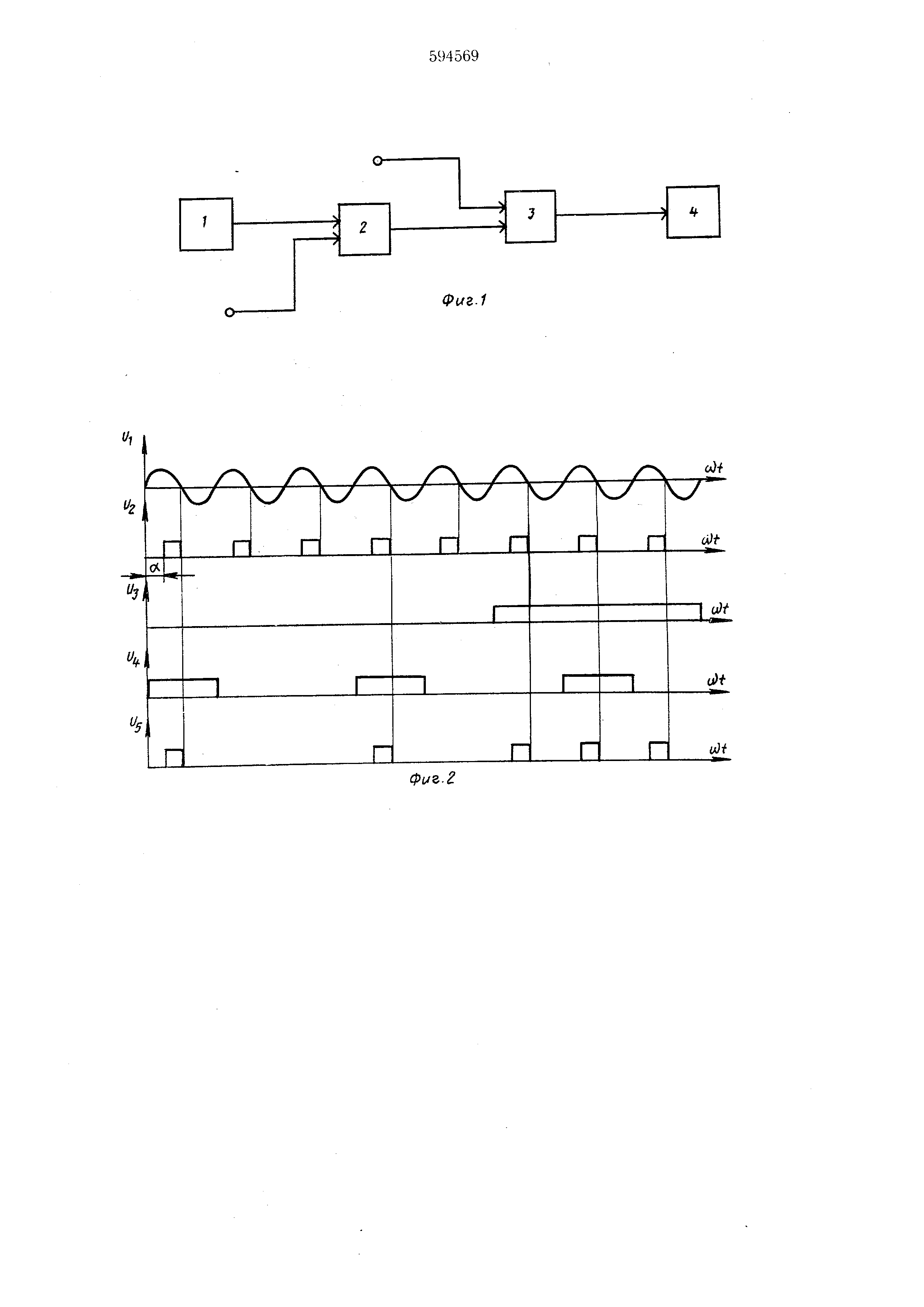 594569

1

2

3

4

Фиг.1

$U_1$

$\omega t$

$U_2$

$\omega t$

$\alpha$

$U_3$

$\omega t$

$U_4$

$\omega t$

$U_5$

$\omega t$

Фиг.2